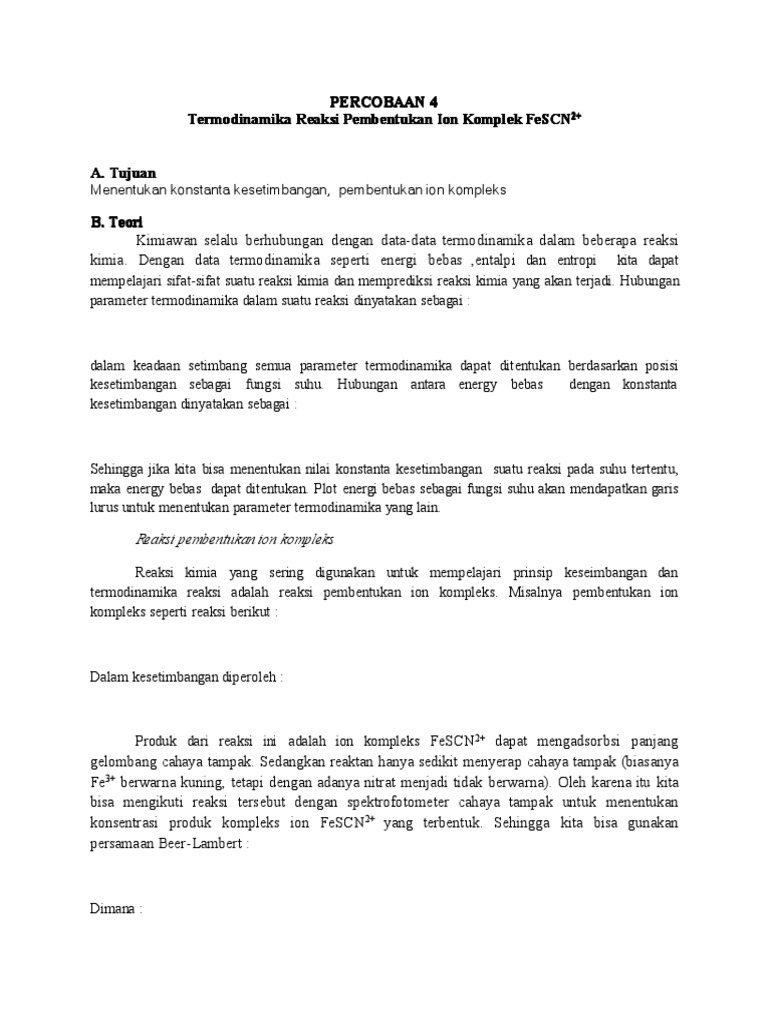 PERCOBAAN 4
Termodinamika Reaksi Pembentukan Ion Komplek $FeSCN^{2+}$

A. Tujuan
Menentukan konstanta kesetimbangan, pembentukan ion kompleks

B. Teori
Kimiawan selalu berhubungan dengan data-data termodinamika dalam beberapa reaksi kimia. Dengan data termodinamika seperti energi bebas ,entalpi dan entropi kita dapat mempelajari sifat-sifat suatu reaksi kimia dan memprediksi reaksi kimia yang akan terjadi. Hubungan parameter termodinamika dalam suatu reaksi dinyatakan sebagai :

dalam keadaan setimbang semua parameter termodinamika dapat ditentukan berdasarkan posisi kesetimbangan sebagai fungsi suhu. Hubungan antara energy bebas dengan konstanta kesetimbangan dinyatakan sebagai :

Sehingga jika kita bisa menentukan nilai konstanta kesetimbangan suatu reaksi pada suhu tertentu, maka energy bebas dapat ditentukan. Plot energi bebas sebagai fungsi suhu akan mendapatkan garis lurus untuk menentukan parameter termodinamika yang lain.

Reaksi pembentukan ion kompleks

Reaksi kimia yang sering digunakan untuk mempelajari prinsip keseimbangan dan termodinamika reaksi adalah reaksi pembentukan ion kompleks. Misalnya pembentukan ion kompleks seperti reaksi berikut :

Dalam kesetimbangan diperoleh :

Produk dari reaksi ini adalah ion kompleks $FeSCN^{2+}$ dapat mengadsorbsi panjang gelombang cahaya tampak. Sedangkan reaktan hanya sedikit menyerap cahaya tampak (biasanya $Fe^{3+}$ berwarna kuning, tetapi dengan adanya nitrat menjadi tidak berwarna). Oleh karena itu kita bisa mengikuti reaksi tersebut dengan spektrofotometer cahaya tampak untuk menentukan konsentrasi produk kompleks ion $FeSCN^{2+}$ yang terbentuk. Sehingga kita bisa gunakan persamaan Beer-Lambert :

Dimana :